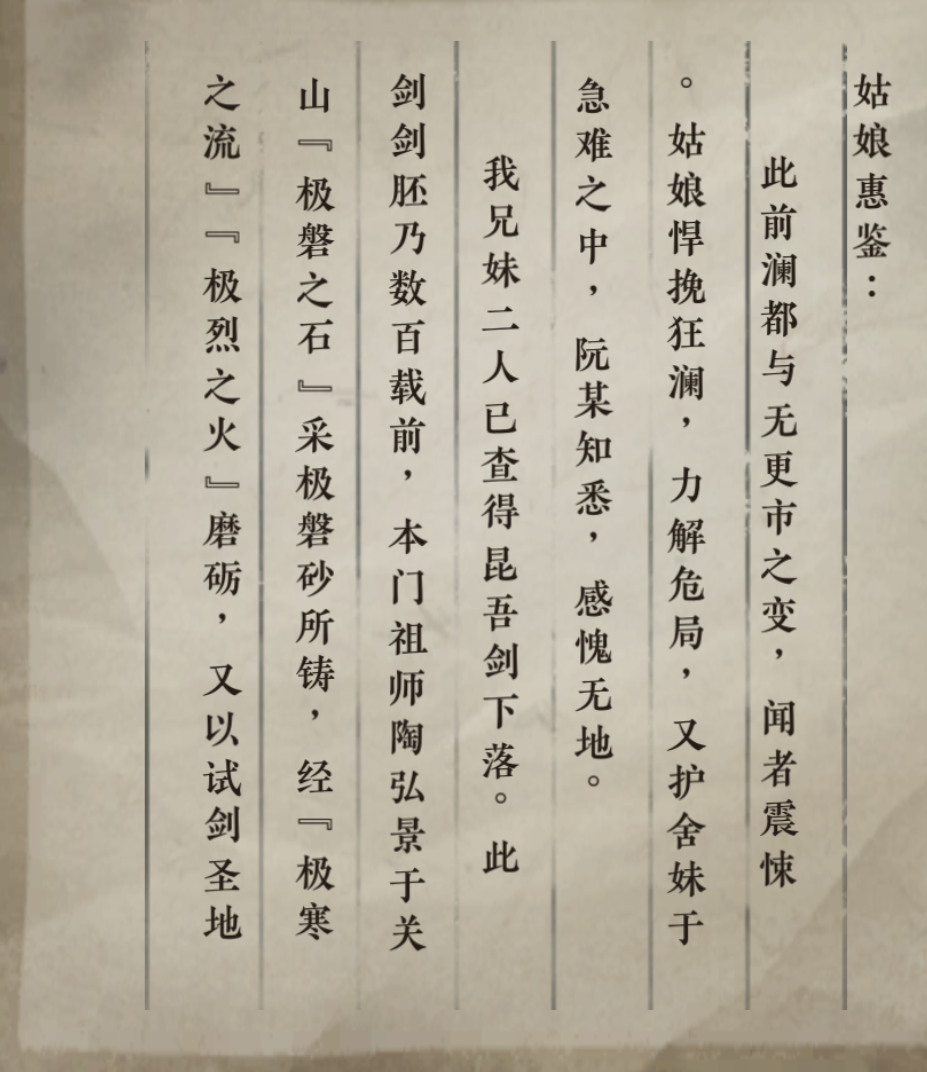 姑娘惠鉴：

此前澜都与无更市之变，闻者震悚。姑娘悍挽狂澜，力解危局，又护舍妹于急难之中，阮某知悉，感愧无地。

我兄妹二人已查得昆吾剑下落。此剑剑胚乃数百载前，本门祖师陶弘景于关山『极磐之石』采极磐砂所铸，经『极寒之流』『极烈之火』磨砺，又以试剑圣地